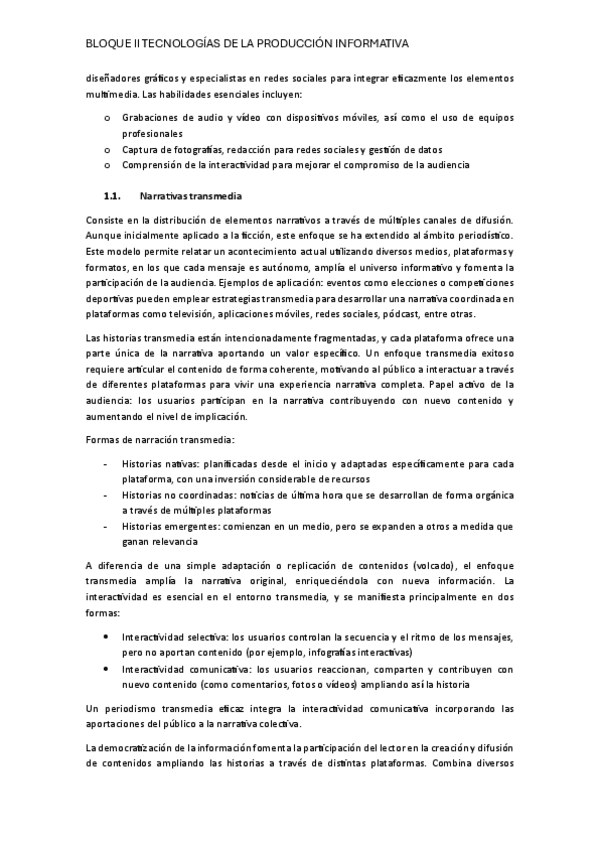 BLOQUE II TECNOLOGÍAS DE LA PRODUCCIÓN INFORMATIVA

diseñadores gráficos y especialistas en redes sociales para integrar eficazmente los elementos multimedia. Las habilidades esenciales incluyen:

o Grabaciones de audio y vídeo con dispositivos móviles, así como el uso de equipos profesionales
o Captura de fotografías, redacción para redes sociales y gestión de datos
o Comprensión de la interactividad para mejorar el compromiso de la audiencia

1.1. Narrativas transmedia

Consiste en la distribución de elementos narrativos a través de múltiples canales de difusión. Aunque inicialmente aplicado a la ficción, este enfoque se ha extendido al ámbito periodístico. Este modelo permite relatar un acontecimiento actual utilizando diversos medios, plataformas y formatos, en los que cada mensaje es autónomo, amplía el universo informativo y fomenta la participación de la audiencia. Ejemplos de aplicación: eventos como elecciones o competiciones deportivas pueden emplear estrategias transmedia para desarrollar una narrativa coordinada en plataformas como televisión, aplicaciones móviles, redes sociales, pódcast, entre otras.

Las historias transmedia están intencionadamente fragmentadas, y cada plataforma ofrece una parte única de la narrativa aportando un valor específico. Un enfoque transmedia exitoso requiere articular el contenido de forma coherente, motivando al público a interactuar a través de diferentes plataformas para vivir una experiencia narrativa completa. Papel activo de la audiencia: los usuarios participan en la narrativa contribuyendo con nuevo contenido y aumentando el nivel de implicación.

Formas de narración transmedia:

- Historias nativas: planificadas desde el inicio y adaptadas específicamente para cada plataforma, con una inversión considerable de recursos
- Historias no coordinadas: noticias de última hora que se desarrollan de forma orgánica a través de múltiples plataformas
- Historias emergentes: comienzan en un medio, pero se expanden a otros a medida que ganan relevancia

A diferencia de una simple adaptación o replicación de contenidos (volcado), el enfoque transmedia amplía la narrativa original, enriqueciéndola con nueva información. La interactividad es esencial en el entorno transmedia, y se manifiesta principalmente en dos formas:

• Interactividad selectiva: los usuarios controlan la secuencia y el ritmo de los mensajes, pero no aportan contenido (por ejemplo, infografías interactivas)
• Interactividad comunicativa: los usuarios reaccionan, comparten y contribuyen con nuevo contenido (como comentarios, fotos o vídeos) ampliando así la historia

Un periodismo transmedia eficaz integra la interactividad comunicativa incorporando las aportaciones del público a la narrativa colectiva.

La democratización de la información fomenta la participación del lector en la creación y difusión de contenidos ampliando las historias a través de distintas plataformas. Combina diversos